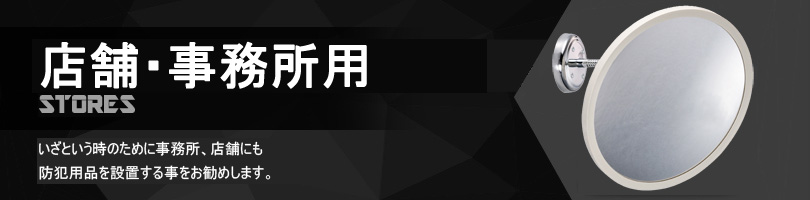 店舗・事務所用
STORES

いざという時のために事務所、店舗にも
防犯用品を設置する事をお勧めします。